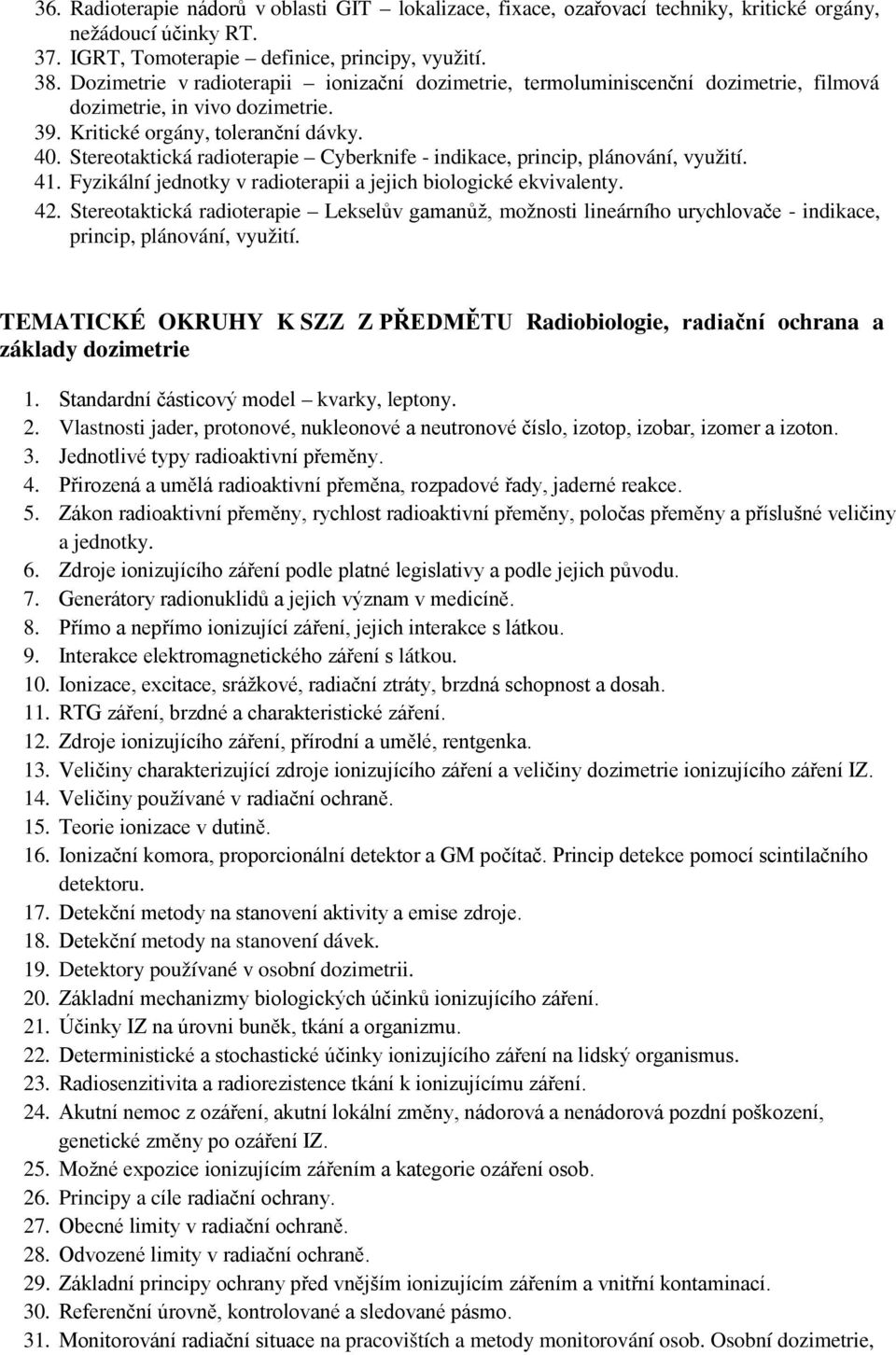 36. Radioterapie nádorů v oblasti GIT – lokalizace, fixace, ozařovací techniky, kritické orgány, nežádoucí účinky RT.
37. IGRT, Tomoterapie – definice, principy, využití.
38. Dozimetrie v radioterapii – ionizační dozimetrie, termoluminiscenční dozimetrie, filmová dozimetrie, in vivo dozimetrie.
39. Kritické orgány, toleranční dávky.
40. Stereotaktická radioterapie – Cyberknife - indikace, princip, plánování, využití.
41. Fyzikální jednotky v radioterapii a jejich biologické ekvivalenty.
42. Stereotaktická radioterapie – Lekselův gamanůž, možnosti lineárního urychlovače - indikace, princip, plánování, využití.

TEMATICKÉ OKRUHY K SZZ Z PŘEDMĚTU Radiobiologie, radiační ochrana a základy dozimetrie

1. Standardní částicový model – kvarky, leptony.
2. Vlastnosti jader, protonové, nukleonové a neutronové číslo, izotop, izobar, izomer a izoton.
3. Jednotlivé typy radioaktivní přeměny.
4. Přirozená a umělá radioaktivní přeměna, rozpadové řady, jaderné reakce.
5. Zákon radioaktivní přeměny, rychlost radioaktivní přeměny, poločas přeměny a příslušné veličiny a jednotky.
6. Zdroje ionizujícího záření podle platné legislativy a podle jejich původu.
7. Generátory radionuklidů a jejich význam v medicíně.
8. Přímo a nepřímo ionizující záření, jejich interakce s látkou.
9. Interakce elektromagnetického záření s látkou.
10. Ionizace, excitace, srážkové, radiační ztráty, brzdná schopnost a dosah.
11. RTG záření, brzdné a charakteristické záření.
12. Zdroje ionizujícího záření, přírodní a umělé, rentgenka.
13. Veličiny charakterizující zdroje ionizujícího záření a veličiny dozimetrie ionizujícího záření IZ.
14. Veličiny používané v radiační ochraně.
15. Teorie ionizace v dutině.
16. Ionizační komora, proporcionální detektor a GM počítač. Princip detekce pomocí scintilačního detektoru.
17. Detekční metody na stanovení aktivity a emise zdroje.
18. Detekční metody na stanovení dávek.
19. Detektory používané v osobní dozimetrii.
20. Základní mechanizmy biologických účinků ionizujícího záření.
21. Účinky IZ na úrovni buněk, tkání a organizmu.
22. Deterministické a stochastické účinky ionizujícího záření na lidský organismus.
23. Radiosenzitivita a radiorezistence tkání k ionizujícímu záření.
24. Akutní nemoc z ozáření, akutní lokální změny, nádorová a nenádorová pozdní poškození, genetické změny po ozáření IZ.
25. Možné expozice ionizujícím zářením a kategorie ozáření osob.
26. Principy a cíle radiační ochrany.
27. Obecné limity v radiační ochraně.
28. Odvozené limity v radiační ochraně.
29. Základní principy ochrany před vnějším ionizujícím zářením a vnitřní kontaminací.
30. Referenční úrovně, kontrolované a sledované pásmo.
31. Monitorování radiační situace na pracovištích a metody monitorování osob. Osobní dozimetrie,